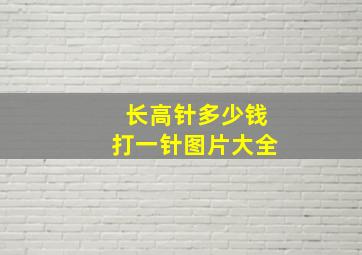 长高针多少钱
打一针图片大全